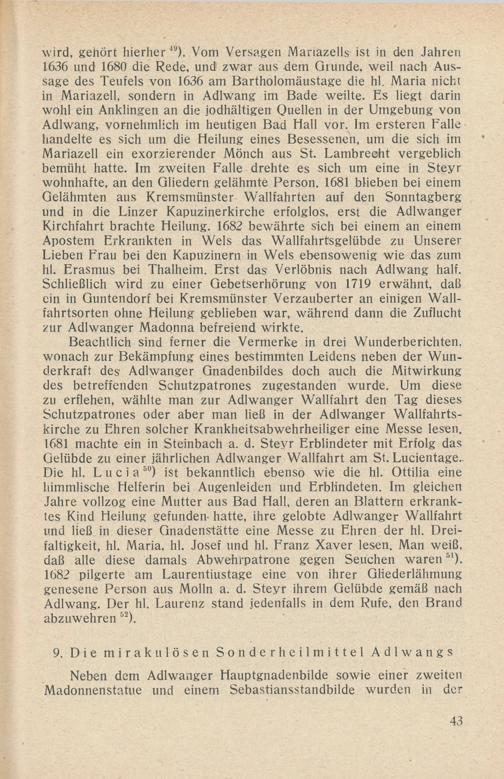 wird, gehört hierher $^{49}$). Vom Versagen Mariazells ist in den Jahren 1636 und 1680 die Rede, und zwar aus dem Grunde, weil nach Aussage des Teufels von 1636 am Bartholomäustage die hl. Maria nicht in Mariazell, sondern in Adlwang im Bade weilte. Es liegt darin wohl ein Anklingen an die jodhältigen Quellen in der Umgebung von Adlwang, vornehmlich im heutigen Bad Hall vor. Im ersteren Falle handelte es sich um die Heilung eines Besessenen, um die sich im Mariazell ein exorzierender Mönch aus St. Lambrecht vergeblich bemüht hatte. Im zweiten Falle drehte es sich um eine in Steyr wohnhafte, an den Gliedern gelähmte Person. 1681 blieben bei einem Gelähmten aus Kremsmünster Wallfahrten auf den Sonntagberg und in die Linzer Kapuzinerkirche erfolglos, erst die Adlwanger Kirchfahrt brachte Heilung. 1682 bewährte sich bei einem an einem Apostem Erkrankten in Wels das Wallfahrtsgelübde zu Unserer Lieben Frau bei den Kapuzinern in Wels ebensowenig wie das zum hl. Erasmus bei Thalheim. Erst das Verlöbnis nach Adlwang half. Schließlich wird zu einer Gebetserhörung von 1719 erwähnt, daß ein in Guntendorf bei Kremsmünster Verzauberter an einigen Wallfahrtsorten ohne Heilung geblieben war, während dann die Zuflucht zur Adlwanger Madonna befreiend wirkte.

Beachtlich sind ferner die Vermerke in drei Wunderberichten, wonach zur Bekämpfung eines bestimmten Leidens neben der Wunderkraft des Adlwanger Gnadenbildes doch auch die Mitwirkung des betreffenden Schutzpatrones zugestanden wurde. Um diese zu erflehen, wählte man zur Adlwanger Wallfahrt den Tag dieses Schutzpatrones oder aber man ließ in der Adlwanger Wallfahrtskirche zu Ehren solcher Krankheitsabwehrheiliger eine Messe lesen. 1681 machte ein in Steinbach a. d. Steyr Erblindeter mit Erfolg das Gelübde zu einer jährlichen Adlwanger Wallfahrt am St. Lucientage. Die hl. Lucia $^{50}$) ist bekanntlich ebenso wie die hl. Ottilia eine himmlische Helferin bei Augenleiden und Erblindeten. Im gleichen Jahre vollzog eine Mutter aus Bad Hall, deren an Blattern erkranktes Kind Heilung gefunden hatte, ihre gelobte Adlwanger Wallfahrt und ließ in dieser Gnadenstätte eine Messe zu Ehren der hl. Dreifaltigkeit, hl. Maria, hl. Josef und hl. Franz Xaver lesen. Man weiß, daß alle diese damals Abwehrpatrone gegen Seuchen waren $^{51}$). 1682 pilgerte am Laurentiustage eine von ihrer Gliederlähmung genesene Person aus Molln a. d. Steyr ihrem Gelübde gemäß nach Adlwang. Der hl. Laurenz stand jedenfalls in dem Rufe, den Brand abzuwehren $^{52}$).

9. Die mirakulösen Sonderheilmittel Adlwangs

Neben dem Adlwanger Hauptgnadenbilde sowie einer zweiten Madonnenstatue und einem Sebastiansstandbilde wurden in der

43